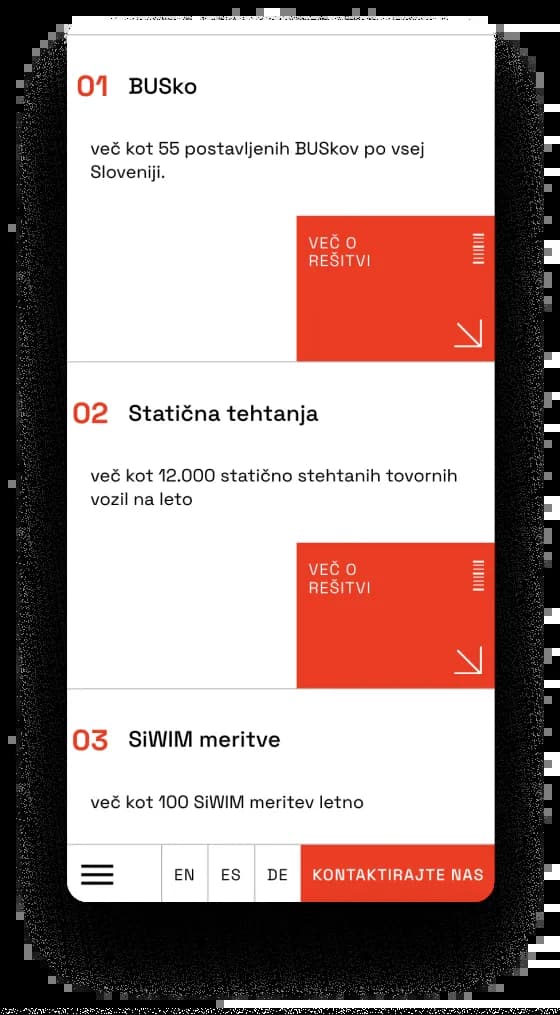 01 BUSko

več kot 55 postavljenih BUSkov po vsej Sloveniji.

VEČ O REŠITVI

02 Statična tehtanja

več kot 12.000 statično stehtanih tovornih vozil na leto

VEČ O REŠITVI

03 SiWIM meritve

več kot 100 SiWIM meritev letno

EN ES DE KONTAKTIRAJTE NAS